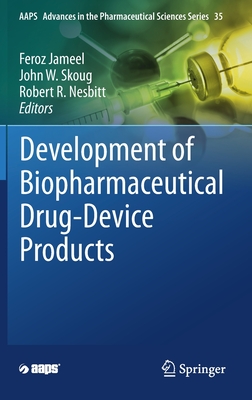 AAPS Advances in the Pharmaceutical Sciences Series 35

Feroz Jameel
John W. Skoug
Robert R. Nesbitt
Editors

Development of Biopharmaceutical Drug-Device Products

aaps

Springer